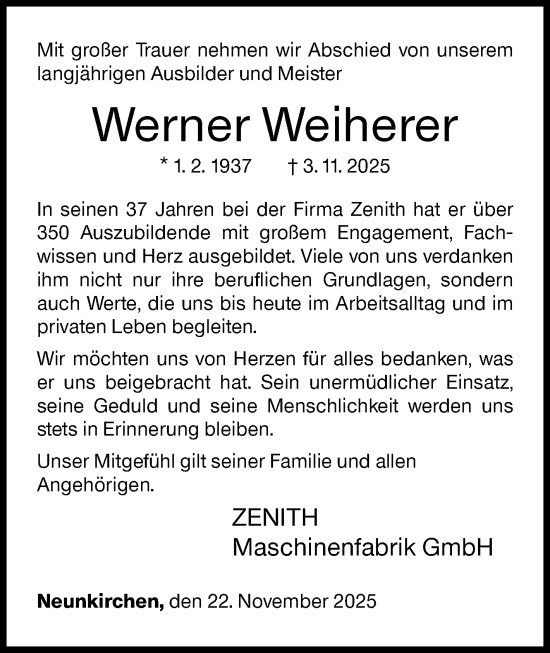 Mit großer Trauer nehmen wir Abschied von unserem langjährigen Ausbilder und Meister

Werner Weiherer

* 1. 2. 1937 † 3. 11. 2025

In seinen 37 Jahren bei der Firma Zenith hat er über 350 Auszubildende mit großem Engagement, Fachwissen und Herz ausgebildet. Viele von uns verdanken ihm nicht nur ihre beruflichen Grundlagen, sondern auch Werte, die uns bis heute im Arbeitsalltag und im privaten Leben begleiten.

Wir möchten uns von Herzen für alles bedanken, was er uns beigebracht hat. Sein unermüdlicher Einsatz, seine Geduld und seine Menschlichkeit werden uns stets in Erinnerung bleiben.

Unser Mitgefühl gilt seiner Familie und allen Angehörigen.

ZENITH
Maschinenfabrik GmbH

Neunkirchen, den 22. November 2025